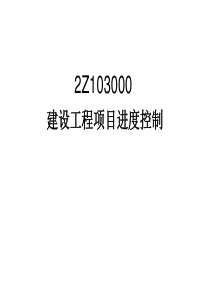 2Z103000

建设工程项目进度控制